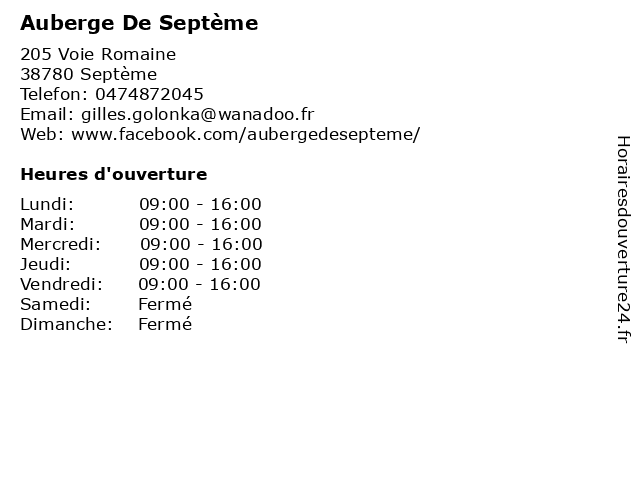 Auberge De Septème

205 Voie Romaine
38780 Septème
Telefon: 0474872045
Email: gilles.golonka@wanadoo.fr
Web: www.facebook.com/aubergedesepteme/

Heures d'ouverture

Lundi: 09:00 - 16:00
Mardi: 09:00 - 16:00
Mercredi: 09:00 - 16:00
Jeudi: 09:00 - 16:00
Vendredi: 09:00 - 16:00
Samedi: Fermé
Dimanche: Fermé

Horairesdouverture24.fr